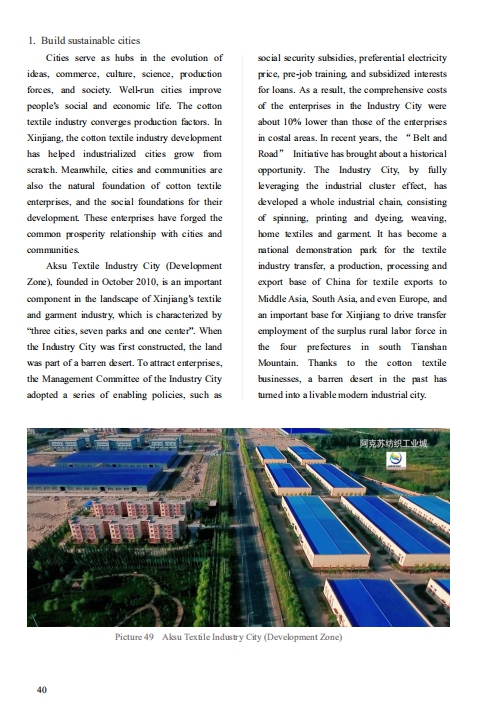 1. Build sustainable cities

Cities serve as hubs in the evolution of ideas, commerce, culture, science, production forces, and society. Well-run cities improve people's social and economic life. The cotton textile industry converges production factors. In Xinjiang, the cotton textile industry development has helped industrialized cities grow from scratch. Meanwhile, cities and communities are also the natural foundation of cotton textile enterprises, and the social foundations for their development. These enterprises have forged the common prosperity relationship with cities and communities.

Aksu Textile Industry City (Development Zone), founded in October 2010, is an important component in the landscape of Xinjiang's textile and garment industry, which is characterized by "three cities, seven parks and one center". When the Industry City was first constructed, the land was part of a barren desert. To attract enterprises, the Management Committee of the Industry City adopted a series of enabling policies, such as social security subsidies, preferential electricity price, pre-job training, and subsidized interests for loans. As a result, the comprehensive costs of the enterprises in the Industry City were about 10% lower than those of the enterprises in costal areas. In recent years, the "Belt and Road" Initiative has brought about a historical opportunity. The Industry City, by fully leveraging the industrial cluster effect, has developed a whole industrial chain, consisting of spinning, printing and dyeing, weaving, home textiles and garment. It has become a national demonstration park for the textile industry transfer, a production, processing and export base of China for textile exports to Middle Asia, South Asia, and even Europe, and an important base for Xinjiang to drive transfer employment of the surplus rural labor force in the four prefectures in south Tianshan Mountain. Thanks to the cotton textile businesses, a barren desert in the past has turned into a livable modern industrial city.

阿克苏纺织工业城

Picture 49 Aksu Textile Industry City (Development Zone)

40